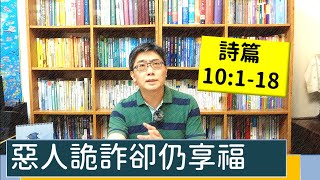 詩篇
10:1-18

惡人詭詐卻仍享福